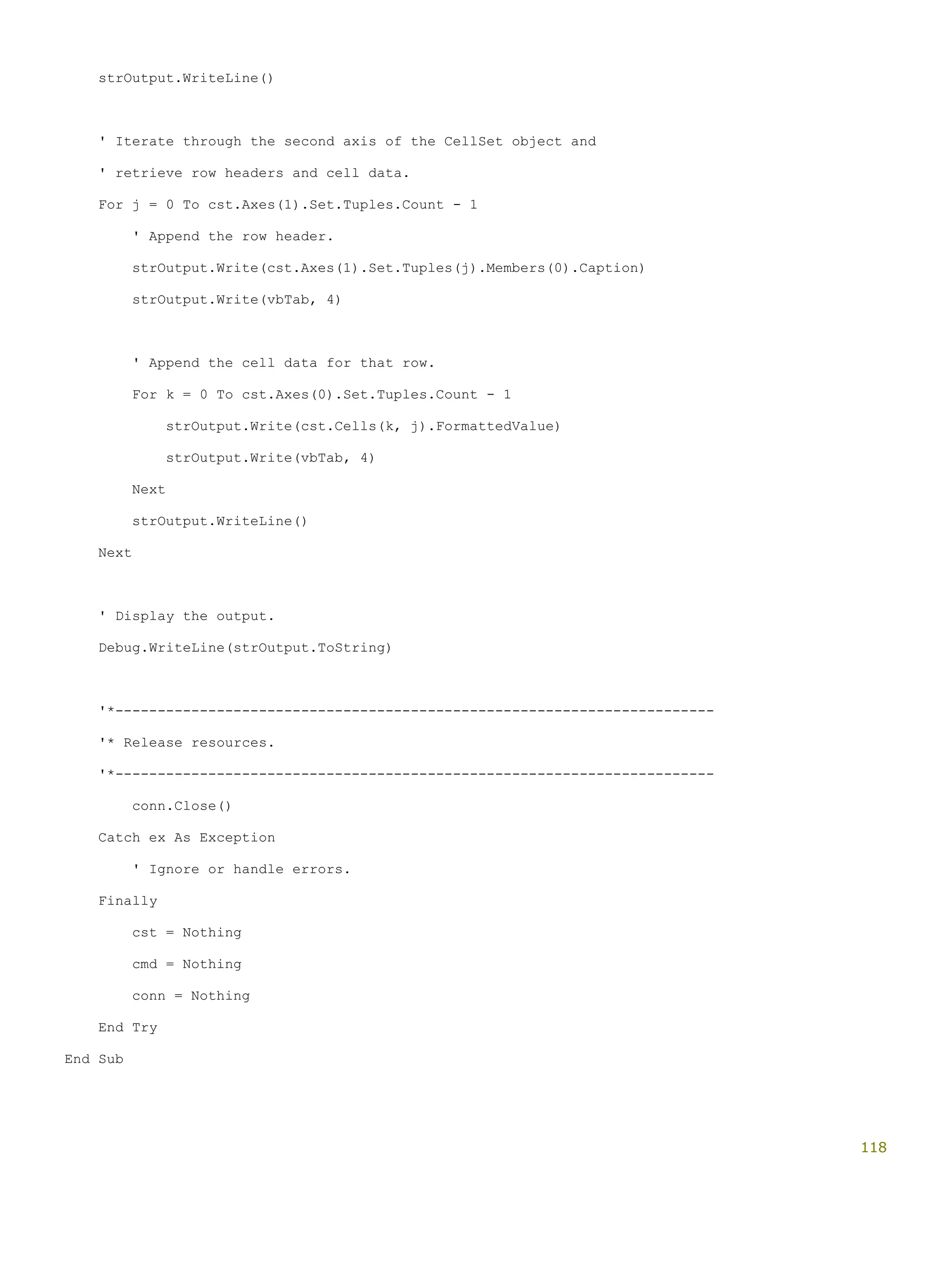 strOutput.WriteLine()

' Iterate through the second axis of the CellSet object and
' retrieve row headers and cell data.
For j = 0 To cst.Axes(1).Set.Tuples.Count - 1
    ' Append the row header.
    strOutput.Write(cst.Axes(1).Set.Tuples(j).Members(0).Caption)
    strOutput.Write(vbTab, 4)

    ' Append the cell data for that row.
    For k = 0 To cst.Axes(0).Set.Tuples.Count - 1
        strOutput.Write(cst.Cells(k, j).FormattedValue)
        strOutput.Write(vbTab, 4)
    Next
    strOutput.WriteLine()
Next

' Display the output.
Debug.WriteLine(strOutput.ToString)

'*-----------------------------------------------------------------------
'* Release resources.
'*-----------------------------------------------------------------------
    conn.Close()
Catch ex As Exception
    ' Ignore or handle errors.
Finally
    cst = Nothing
    cmd = Nothing
    conn = Nothing
End Try
End Sub

118